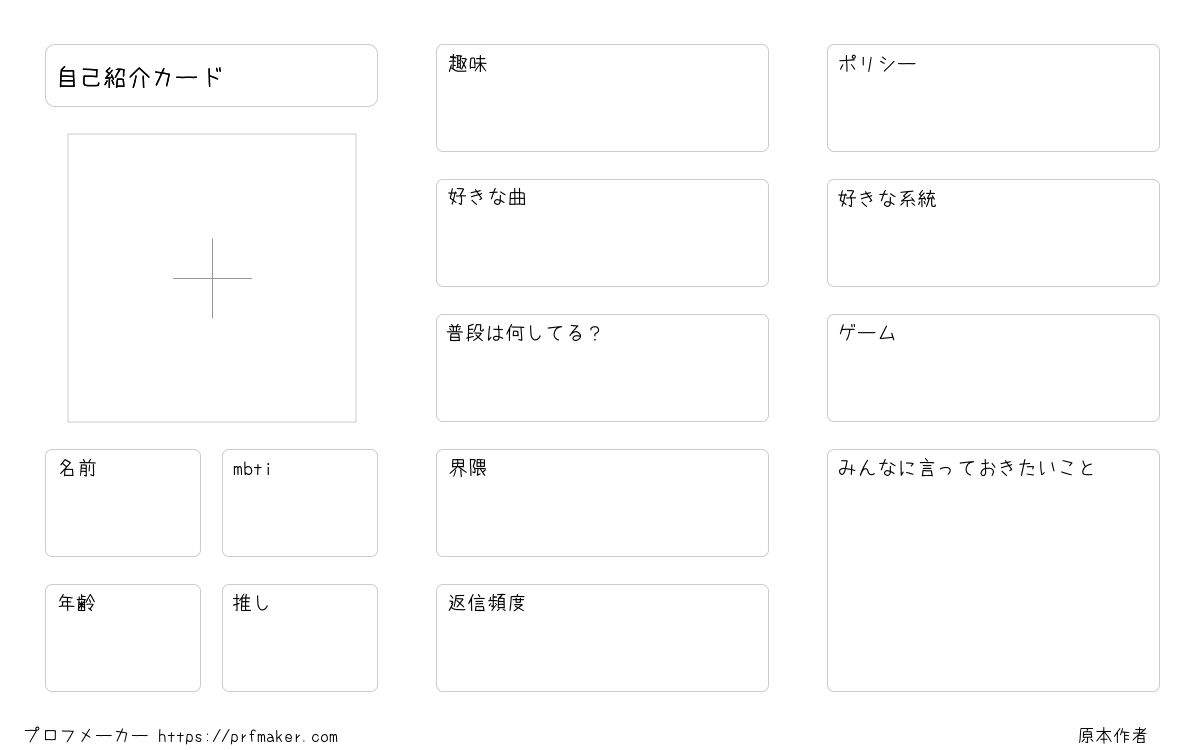 自己紹介カード

名前

mbti

年齢

推し

趣味

好きな曲

普段は何してる？

界隈

返信頻度

ポリシー

好きな系統

ゲーム

みんなに言っておきたいこと

プロフメーカー https://prfmaker.com

原本作者